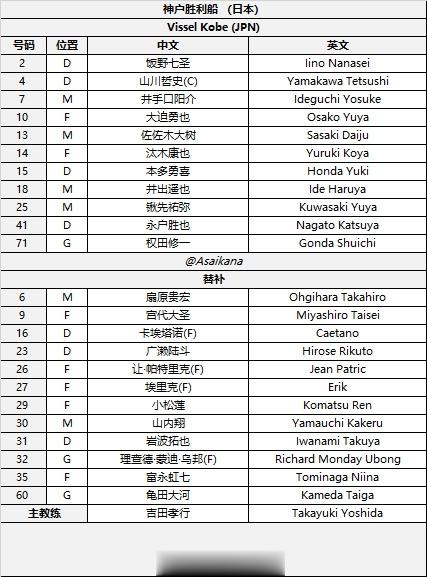 神户胜利船 (日本)

Vissel Kobe (JPN)

| 号码 | 位置 | 中文 | 英文 |
|---|---|---|---|
| 2 | D | 饭野七圣 | Iino Nanasei |
| 4 | D | 山川哲史(C) | Yamakawa Tetsushi |
| 7 | M | 井手口阳介 | Ideguchi Yosuke |
| 10 | F | 大迫勇也 | Osako Yuya |
| 13 | M | 佐佐木大树 | Sasaki Daiju |
| 14 | F | 汰木康也 | Yuruki Koya |
| 15 | D | 本多勇喜 | Honda Yuki |
| 18 | M | 井出遥也 | Ide Haruya |
| 25 | M | 锹先祐弥 | Kuwasaki Yuya |
| 41 | D | 永户胜也 | Nagato Katsuya |
| 71 | G | 权田修一 | Gonda Shuichi |

@Asaikana

替补

| | | | |
|---|---|---|---|
| 6 | M | 扇原贵宏 | Ohgihara Takahiro |
| 9 | F | 宫代大圣 | Miyashiro Taisei |
| 16 | D | 卡埃塔诺(F) | Caetano |
| 23 | D | 广濑陆斗 | Hirose Rikuto |
| 26 | F | 让·帕特里克(F) | Jean Patric |
| 27 | F | 埃里克(F) | Erik |
| 29 | F | 小松莲 | Komatsu Ren |
| 30 | M | 山内翔 | Yamauchi Kakeru |
| 31 | D | 岩波拓也 | Iwanami Takuya |
| 32 | G | 理查德·蒙迪·乌邦(F) | Richard Monday Ubong |
| 35 | F | 富永虹七 | Tominaga Niina |
| 60 | G | 龟田大河 | Kameda Taiga |
| 主教练 | | 吉田孝行 | Takayuki Yoshida |